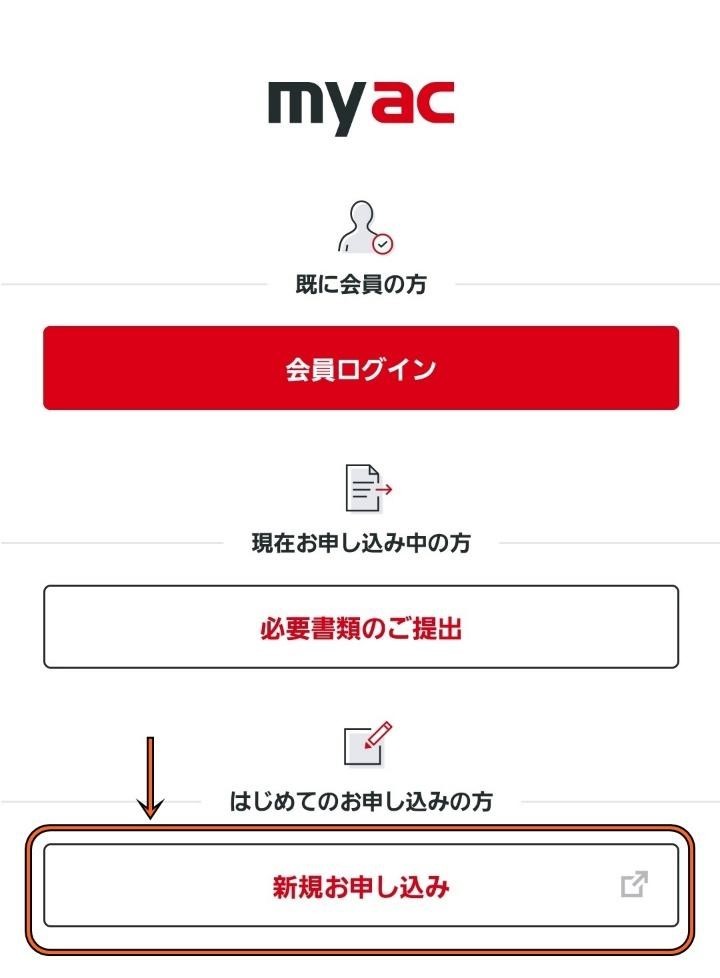 myac

既に会員の方

会員ログイン

現在お申し込み中の方

必要書類のご提出

はじめてのお申し込みの方

新規お申し込み